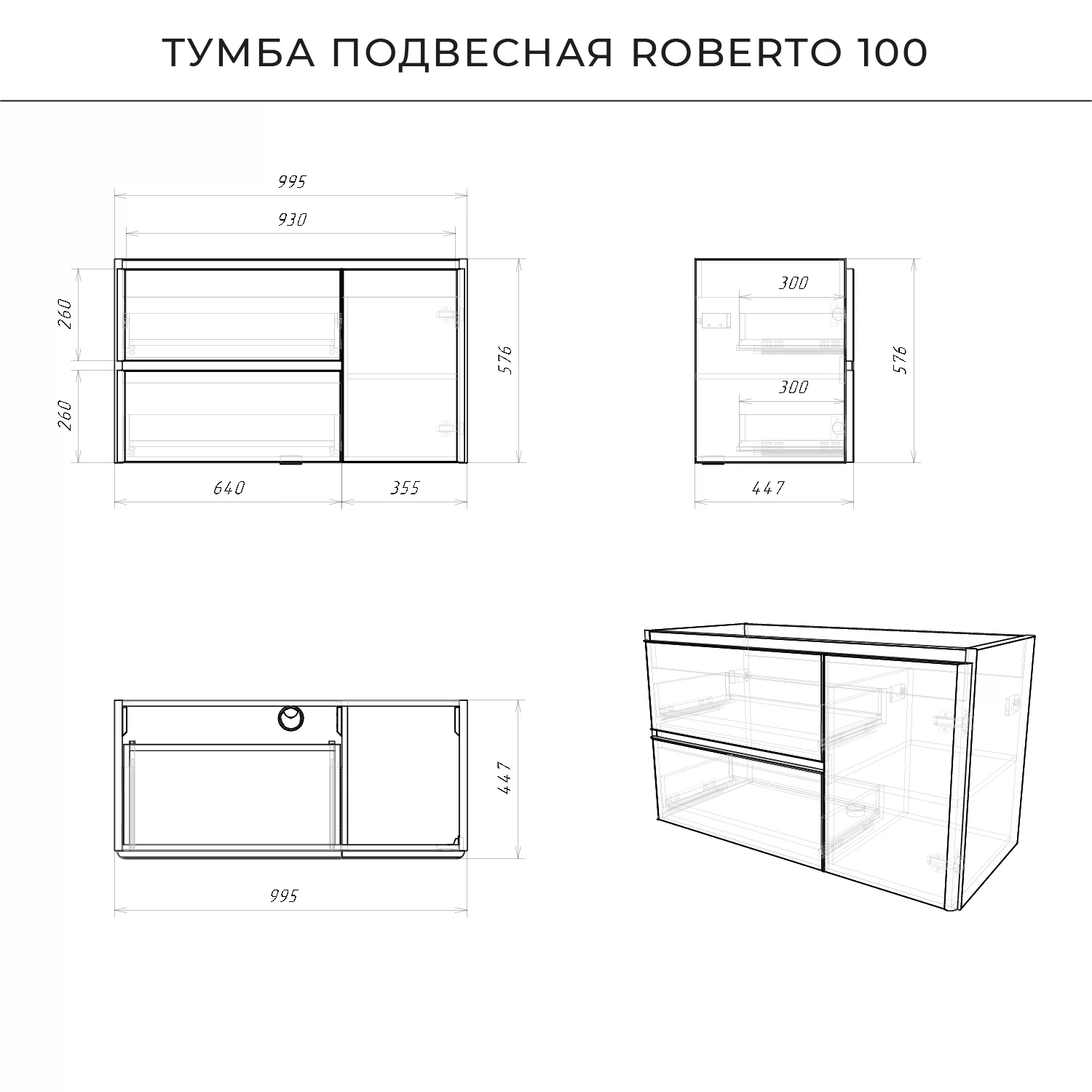 ТУМБА ПОДВЕСНАЯ ROBERTO 100

995
930
260
260
576
640
355

300
300
576
447

447
995